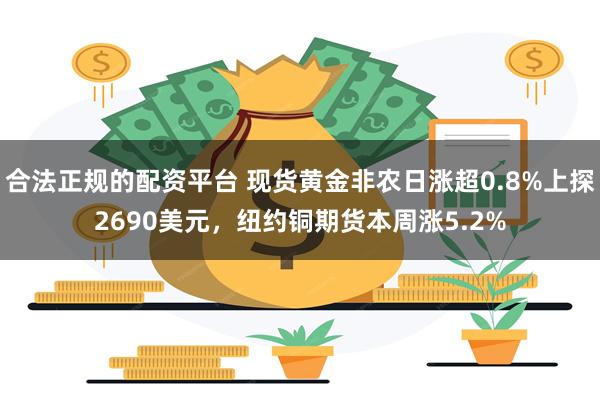 合法正规的配资平台 现货黄金非农日涨超0.8%上探2690美元，纽约铜期货本周涨5.2%